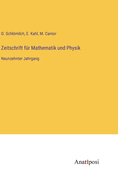 O. Schlömilch, E. Kahl, M. Cantor

Zeitschrift für Mathematik und Physik

Neunzehnter Jahrgang

Anatiposi